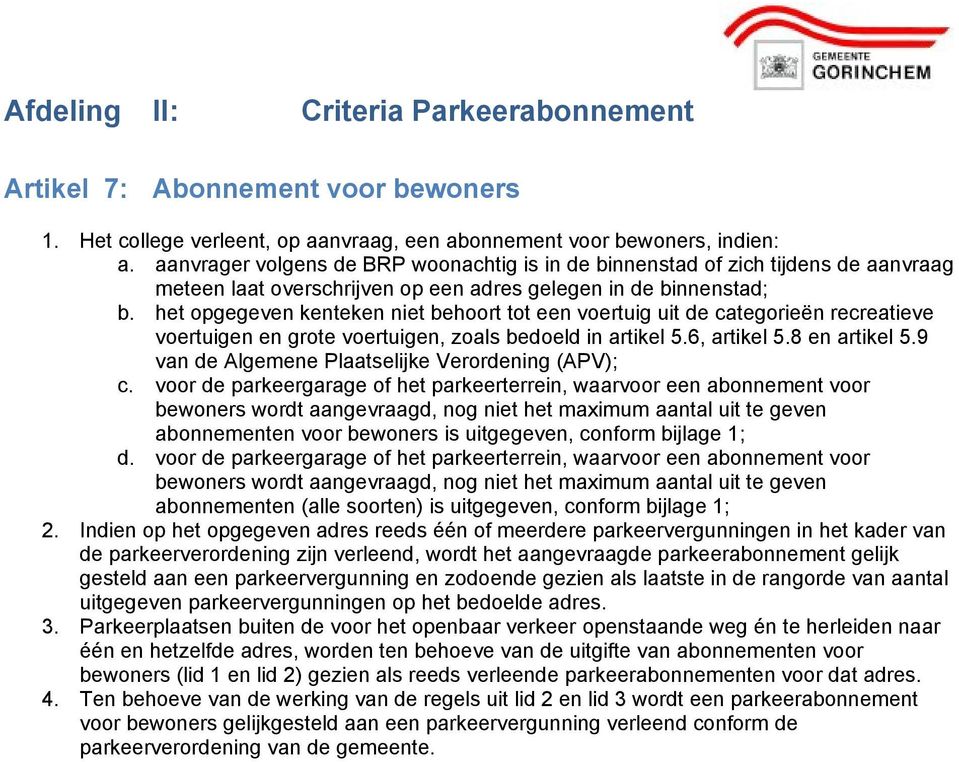 GEMEENTE
GORINCHEM

Afdeling II: Criteria Parkeerabonnement

Artikel 7: Abonnement voor bewoners

1. Het college verleent, op aanvraag, een abonnement voor bewoners, indien:
a. aanvrager volgens de BRP woonachtig is in de binnenstad of zich tijdens de aanvraag meteen laat overschrijven op een adres gelegen in de binnenstad;
b. het opgegeven kenteken niet behoort tot een voertuig uit de categorieën recreatieve voertuigen en grote voertuigen, zoals bedoeld in artikel 5.6, artikel 5.8 en artikel 5.9 van de Algemene Plaatselijke Verordening (APV);
c. voor de parkeergarage of het parkeerterrein, waarvoor een abonnement voor bewoners wordt aangevraagd, nog niet het maximum aantal uit te geven abonnementen voor bewoners is uitgegeven, conform bijlage 1;
d. voor de parkeergarage of het parkeerterrein, waarvoor een abonnement voor bewoners wordt aangevraagd, nog niet het maximum aantal uit te geven abonnementen (alle soorten) is uitgegeven, conform bijlage 1;
2. Indien op het opgegeven adres reeds één of meerdere parkeervergunningen in het kader van de parkeerverordening zijn verleend, wordt het aangevraagde parkeerabonnement gelijk gesteld aan een parkeervergunning en zodoende gezien als laatste in de rangorde van aantal uitgegeven parkeervergunningen op het bedoelde adres.
3. Parkeerplaatsen buiten de voor het openbaar verkeer openstaande weg én te herleiden naar één en hetzelfde adres, worden ten behoeve van de uitgifte van abonnementen voor bewoners (lid 1 en lid 2) gezien als reeds verleende parkeerabonnementen voor dat adres.
4. Ten behoeve van de werking van de regels uit lid 2 en lid 3 wordt een parkeerabonnement voor bewoners gelijkgesteld aan een parkeervergunning verleend conform de parkeerverordening van de gemeente.